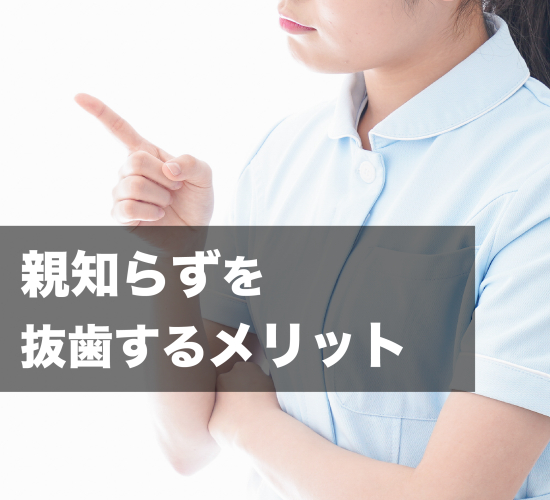 親知らずを
抜歯するメリット